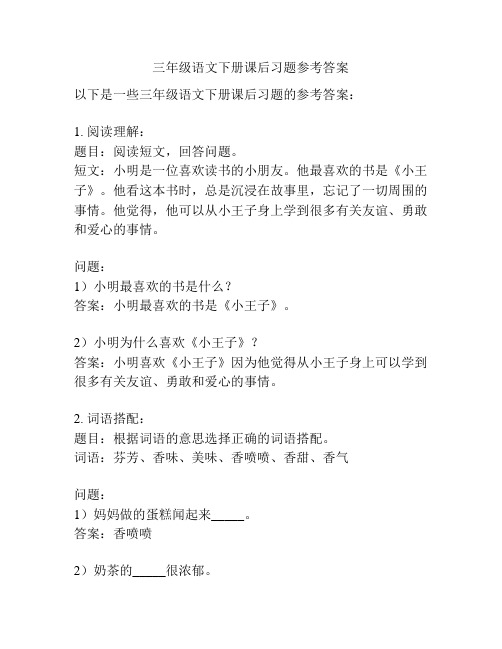 三年级语文下册课后习题参考答案

以下是一些三年级语文下册课后习题的参考答案：

1. 阅读理解：
题目：阅读短文，回答问题。
短文：小明是一位喜欢读书的小朋友。他最喜欢的书是《小王子》。他看这本书时，总是沉浸在故事里，忘记了一切周围的事情。他觉得，他可以从小王子身上学到很多有关友谊、勇敢和爱心的事情。

问题：
1）小明最喜欢的书是什么？
答案：小明最喜欢的书是《小王子》。

2）小明为什么喜欢《小王子》？
答案：小明喜欢《小王子》因为他觉得从小王子身上可以学到很多有关友谊、勇敢和爱心的事情。

2. 词语搭配：
题目：根据词语的意思选择正确的词语搭配。
词语：芬芳、香味、美味、香喷喷、香甜、香气

问题：
1）妈妈做的蛋糕闻起来_____。
答案：香喷喷

2）奶茶的_____很浓郁。